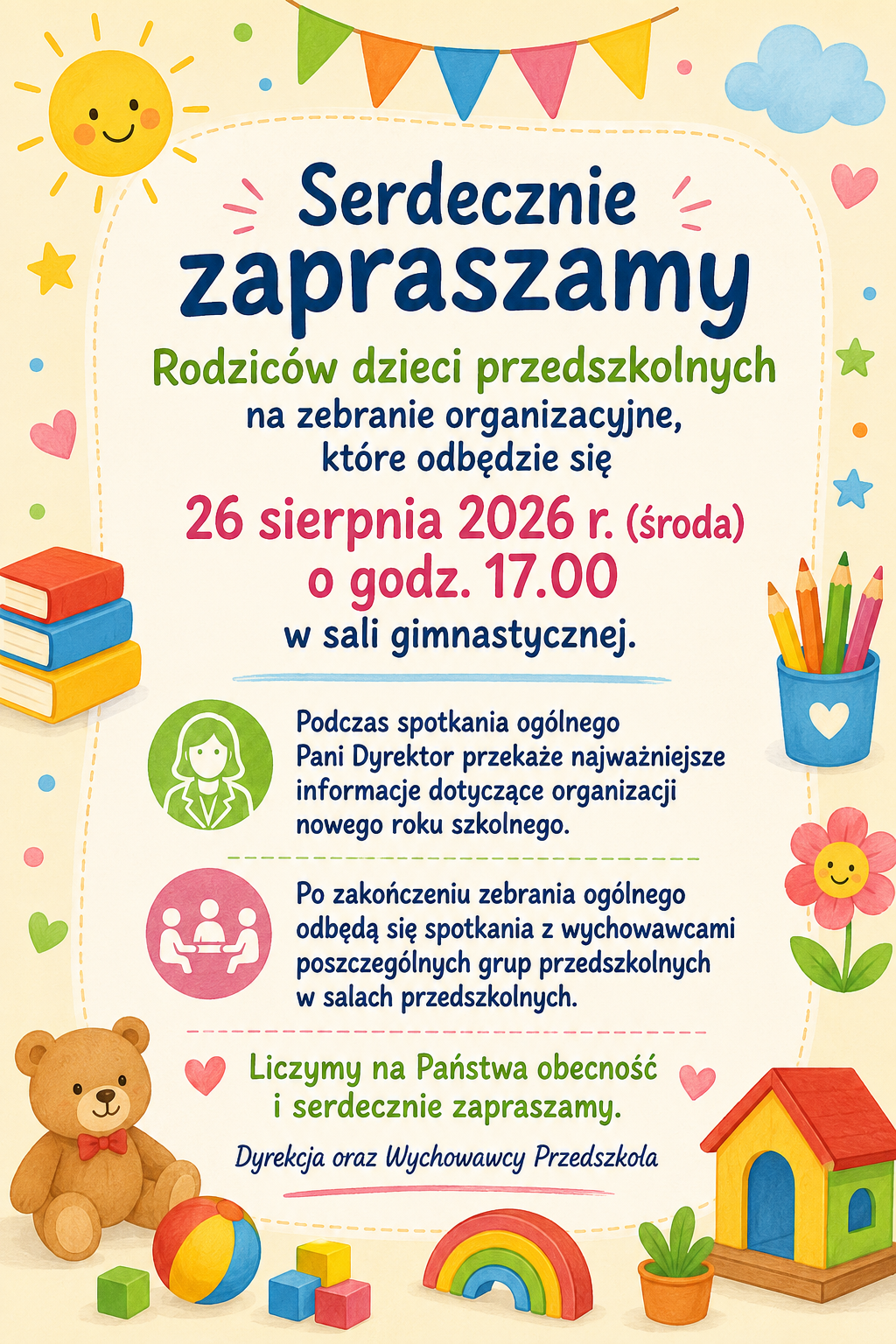 Serdecznie zapraszamy

Rodziców dzieci przedszkolnych
na zebranie organizacyjne, które odbędzie się
26 sierpnia 2026 r. (środa)
o godz. 17.00
w sali gimnastycznej.

Podczas spotkania ogólnego Pani Dyrektor przekaże najważniejsze informacje dotyczące organizacji nowego roku szkolnego.

Po zakończeniu zebrania ogólnego odbędą się spotkania z wychowawcami poszczególnych grup przedszkolnych w salach przedszkolnych.

Liczymy na Państwa obecność i serdecznie zapraszamy.

Dyrekcja oraz Wychowawcy Przedszkola